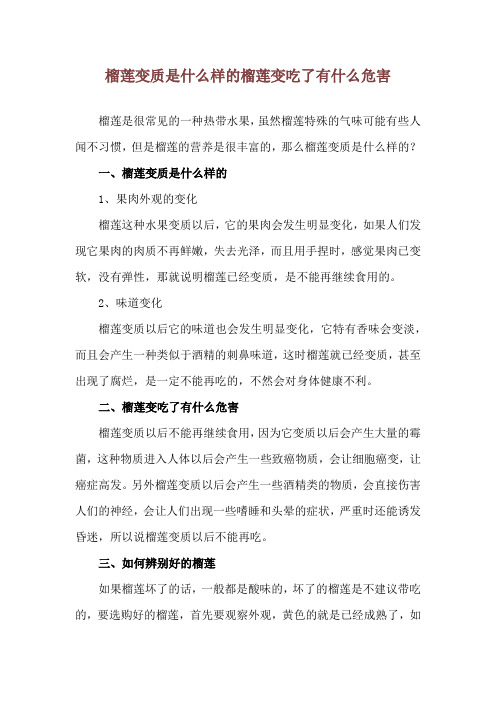 榴莲变质是什么样的榴莲变吃了有什么危害

榴莲是很常见的一种热带水果，虽然榴莲特殊的气味可能有些人闻不习惯，但是榴莲的营养是很丰富的，那么榴莲变质是什么样的？

一、榴莲变质是什么样的

1、果肉外观的变化

榴莲这种水果变质以后，它的果肉会发生明显变化，如果人们发现它果肉的肉质不再鲜嫩，失去光泽，而且用手捏时，感觉果肉已变软，没有弹性，那就说明榴莲已经变质，是不能再继续食用的。

2、味道变化

榴莲变质以后它的味道也会发生明显变化，它特有香味会变淡，而且会产生一种类似于酒精的刺鼻味道，这时榴莲就已经变质，甚至出现了腐烂，是一定不能再吃的，不然会对身体健康不利。

二、榴莲变吃了有什么危害

榴莲变质以后不能再继续食用，因为它变质以后会产生大量的霉菌，这种物质进入人体以后会产生一些致癌物质，会让细胞癌变，让癌症高发。另外榴莲变质以后会产生一些酒精类的物质，会直接伤害人们的神经，会让人们出现一些嗜睡和头晕的症状，严重时还能诱发昏迷，所以说榴莲变质以后不能再吃。

三、如何辨别好的榴莲

如果榴莲坏了的话，一般都是酸味的，坏了的榴莲是不建议带吃的，要选购好的榴莲，首先要观察外观，黄色的就是已经成熟了，如